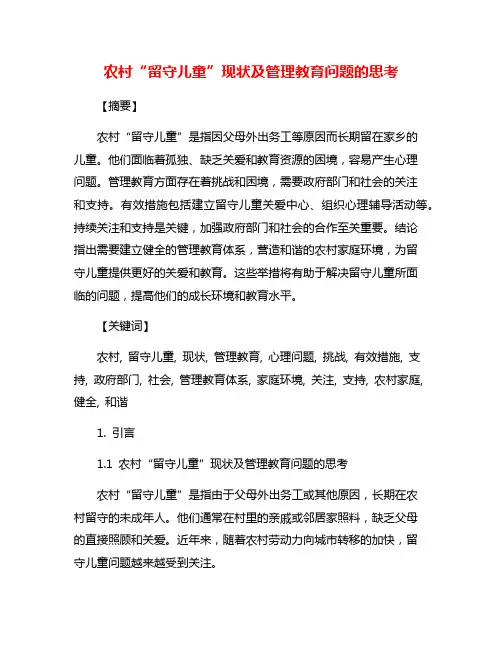 农村“留守儿童”现状及管理教育问题的思考

【摘要】

农村“留守儿童”是指因父母外出务工等原因而长期留在家乡的儿童。他们面临着孤独、缺乏关爱和教育资源的困境，容易产生心理问题。管理教育方面存在着挑战和困境，需要政府部门和社会的关注和支持。有效措施包括建立留守儿童关爱中心、组织心理辅导活动等。持续关注和支持是关键，加强政府部门和社会的合作至关重要。结论指出需要建立健全的管理教育体系，营造和谐的农村家庭环境，为留守儿童提供更好的关爱和教育。这些举措将有助于解决留守儿童所面临的问题，提高他们的成长环境和教育水平。

【关键词】

农村, 留守儿童, 现状, 管理教育, 心理问题, 挑战, 有效措施, 支持, 政府部门, 社会, 管理教育体系, 家庭环境, 关注, 支持, 农村家庭, 健全, 和谐

1. 引言

1.1 农村“留守儿童”现状及管理教育问题的思考

农村“留守儿童”是指由于父母外出务工或其他原因，长期在农村留守的未成年人。他们通常在村里的亲戚或邻居家照料，缺乏父母的直接照顾和关爱。近年来，随着农村劳动力向城市转移的加快，留守儿童问题越来越受到关注。